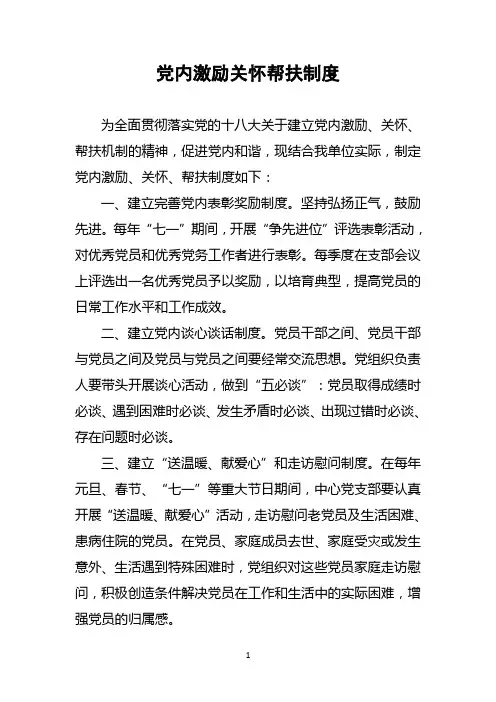 党内激励关怀帮扶制度

为全面贯彻落实党的十八大关于建立党内激励、关怀、帮扶机制的精神，促进党内和谐，现结合我单位实际，制定党内激励、关怀、帮扶制度如下：

一、建立完善党内表彰奖励制度。坚持弘扬正气，鼓励先进。每年“七一”期间，开展“争先进位”评选表彰活动，对优秀党员和优秀党务工作者进行表彰。每季度在支部会议上评选出一名优秀党员予以奖励，以培育典型，提高党员的日常工作水平和工作成效。

二、建立党内谈心谈话制度。党员干部之间、党员干部与党员之间及党员与党员之间要经常交流思想。党组织负责人要带头开展谈心活动，做到“五必谈”：党员取得成绩时必谈、遇到困难时必谈、发生矛盾时必谈、出现过错时必谈、存在问题时必谈。

三、建立“送温暖、献爱心”和走访慰问制度。在每年元旦、春节、“七一”等重大节日期间，中心党支部要认真开展“送温暖、献爱心”活动，走访慰问老党员及生活困难、患病住院的党员。在党员、家庭成员去世、家庭受灾或发生意外、生活遇到特殊困难时，党组织对这些党员家庭走访慰问，积极创造条件解决党员在工作和生活中的实际困难，增强党员的归属感。

1